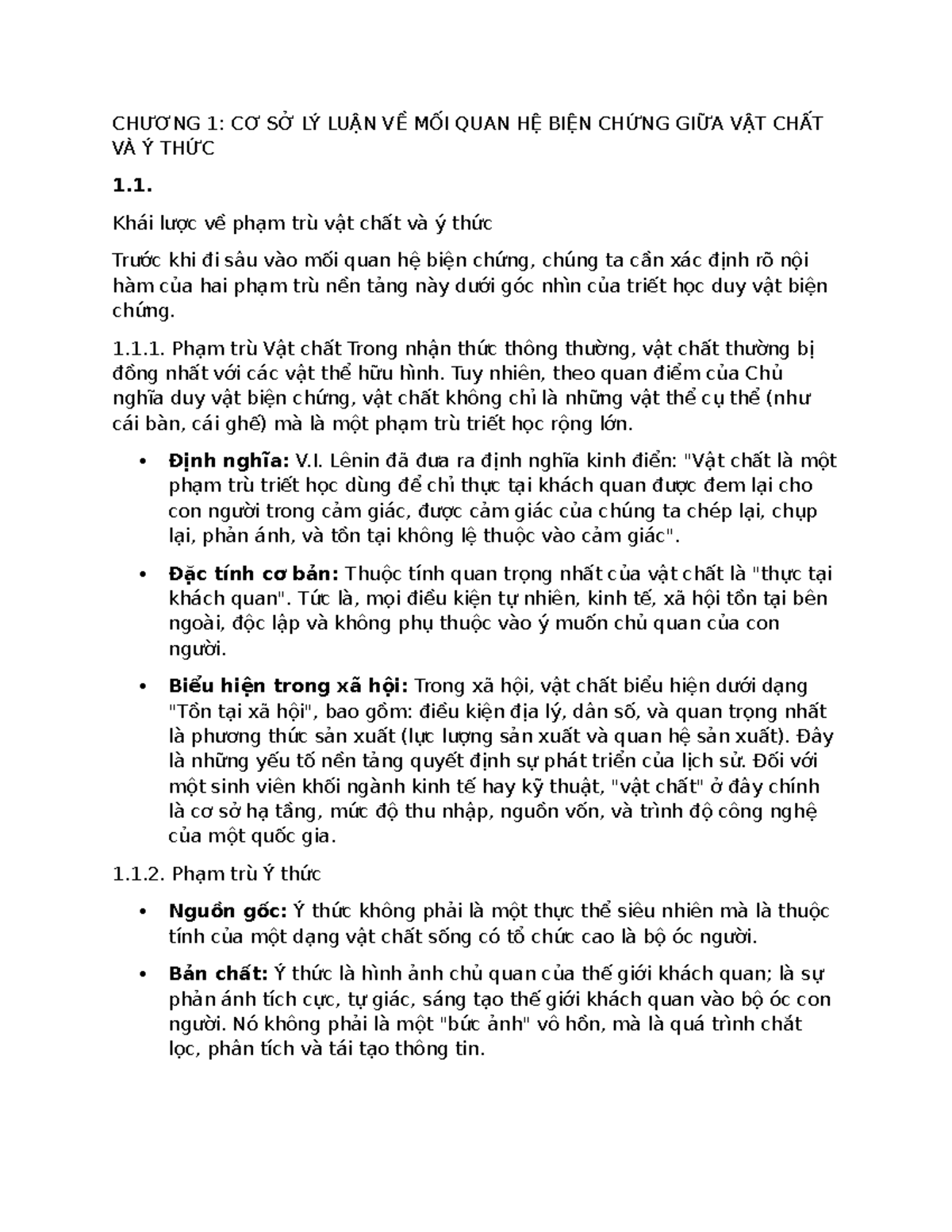 CHƯƠNG 1: CƠ SỞ LÝ LUẬN VỀ MỐI QUAN HỆ BIỆN CHỨNG GIỮA VẬT CHẤT VÀ Ý THỨC

1.1.

Khái lược về phạm trù vật chất và ý thức

Trước khi đi sâu vào mối quan hệ biện chứng, chúng ta cần xác định rõ nội hàm của hai phạm trù nền tảng này dưới góc nhìn của triết học duy vật biện chứng.

1.1.1. Phạm trù Vật chất Trong nhận thức thông thường, vật chất thường bị đồng nhất với các vật thể hữu hình. Tuy nhiên, theo quan điểm của Chủ nghĩa duy vật biện chứng, vật chất không chỉ là những vật thể cụ thể (như cái bàn, cái ghế) mà là một phạm trù triết học rộng lớn.

• Định nghĩa: V.I. Lênin đã đưa ra định nghĩa kinh điển: "Vật chất là một phạm trù triết học dùng để chỉ thực tại khách quan được đem lại cho con người trong cảm giác, được cảm giác của chúng ta chép lại, chụp lại, phản ánh, và tồn tại không lệ thuộc vào cảm giác".

• Đặc tính cơ bản: Thuộc tính quan trọng nhất của vật chất là "thực tại khách quan". Tức là, mọi điều kiện tự nhiên, kinh tế, xã hội tồn tại bên ngoài, độc lập và không phụ thuộc vào ý muốn chủ quan của con người.

• Biểu hiện trong xã hội: Trong xã hội, vật chất biểu hiện dưới dạng "Tồn tại xã hội", bao gồm: điều kiện địa lý, dân số, và quan trọng nhất là phương thức sản xuất (lực lượng sản xuất và quan hệ sản xuất). Đây là những yếu tố nền tảng quyết định sự phát triển của lịch sử. Đối với một sinh viên khối ngành kinh tế hay kỹ thuật, "vật chất" ở đây chính là cơ sở hạ tầng, mức độ thu nhập, nguồn vốn, và trình độ công nghệ của một quốc gia.

1.1.2. Phạm trù Ý thức

• Nguồn gốc: Ý thức không phải là một thực thể siêu nhiên mà là thuộc tính của một dạng vật chất sống có tổ chức cao là bộ óc người.

• Bản chất: Ý thức là hình ảnh chủ quan của thế giới khách quan; là sự phản ánh tích cực, tự giác, sáng tạo thế giới khách quan vào bộ óc con người. Nó không phải là một "bức ảnh" vô hồn, mà là quá trình chắt lọc, phân tích và tái tạo thông tin.